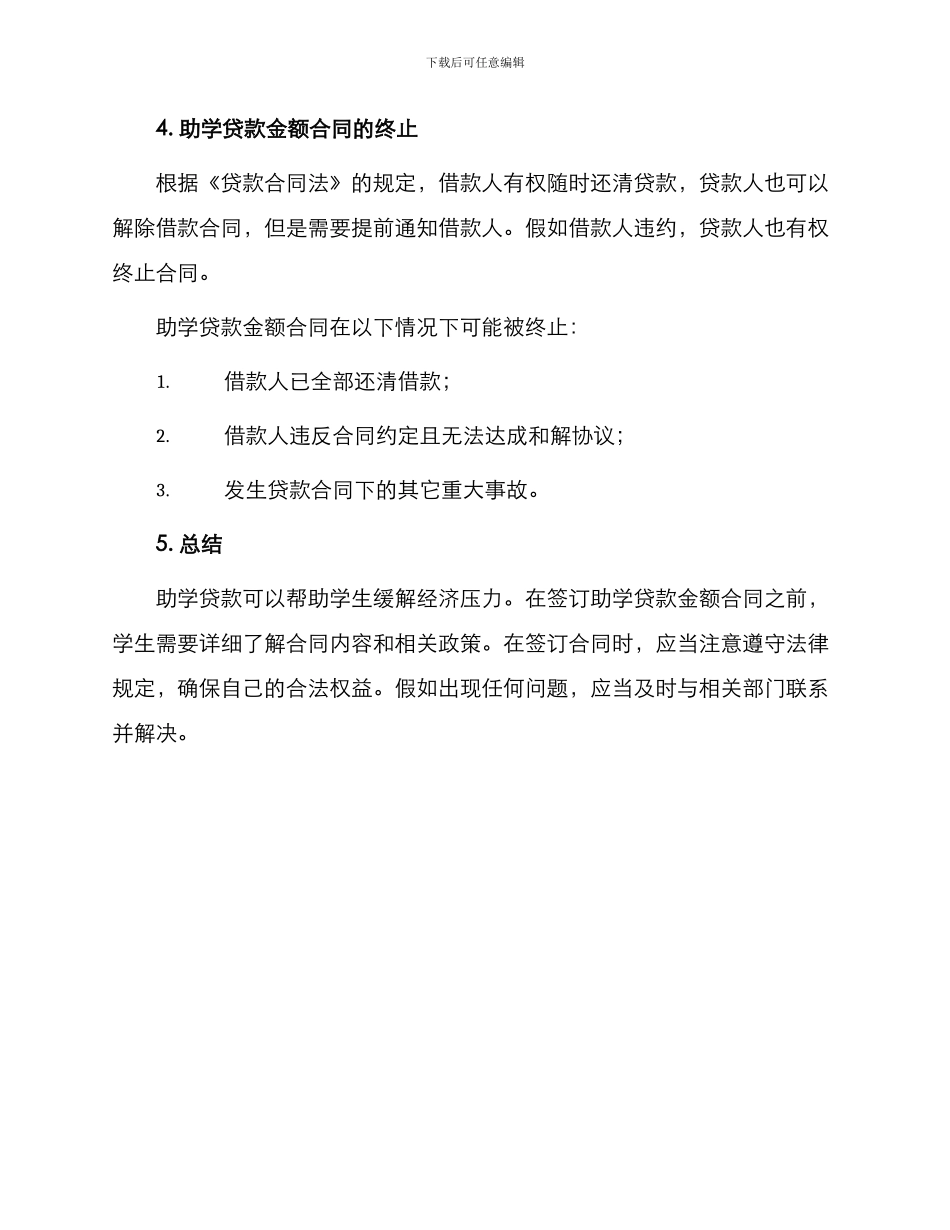 下载后可任意编辑

4. 助学贷款金额合同的终止

根据《贷款合同法》的规定，借款人有权随时还清贷款，贷款人也可以解除借款合同，但是需要提前通知借款人。假如借款人违约，贷款人也有权终止合同。

助学贷款金额合同在以下情况下可能被终止：

1. 借款人已全部还清借款；

2. 借款人违反合同约定且无法达成和解协议；

3. 发生贷款合同下的其它重大事故。

5. 总结

助学贷款可以帮助学生缓解经济压力。在签订助学贷款金额合同之前，学生需要详细了解合同内容和相关政策。在签订合同时，应当注意遵守法律规定，确保自己的合法权益。假如出现任何问题，应当及时与相关部门联系并解决。